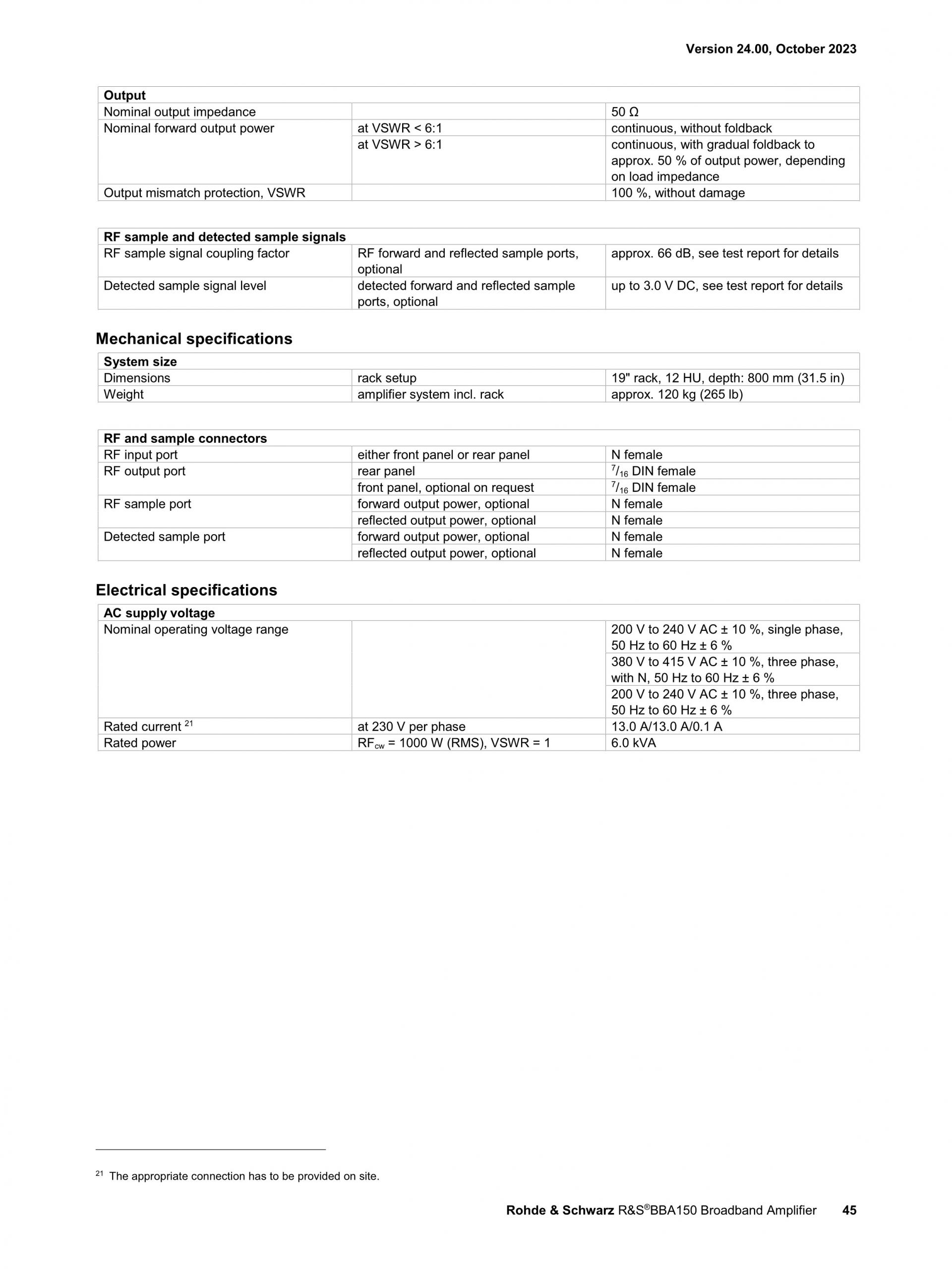 Version 24.00, October 2023

| Output | | |
|---|---|---|
| Nominal output impedance | | 50 Ω |
| Nominal forward output power | at VSWR < 6:1 | continuous, without foldback |
| | at VSWR > 6:1 | continuous, with gradual foldback to approx. 50 % of output power, depending on load impedance |
| Output mismatch protection, VSWR | | 100 %, without damage |

| RF sample and detected sample signals | | |
|---|---|---|
| RF sample signal coupling factor | RF forward and reflected sample ports, optional | approx. 66 dB, see test report for details |
| Detected sample signal level | detected forward and reflected sample ports, optional | up to 3.0 V DC, see test report for details |

Mechanical specifications

| System size | | |
|---|---|---|
| Dimensions | rack setup | 19" rack, 12 HU, depth: 800 mm (31.5 in) |
| Weight | amplifier system incl. rack | approx. 120 kg (265 lb) |

| RF and sample connectors | | |
|---|---|---|
| RF input port | either front panel or rear panel | N female |
| RF output port | rear panel | $^7/_{16}$ DIN female |
| | front panel, optional on request | $^7/_{16}$ DIN female |
| RF sample port | forward output power, optional | N female |
| | reflected output power, optional | N female |
| Detected sample port | forward output power, optional | N female |
| | reflected output power, optional | N female |

Electrical specifications

| AC supply voltage | | |
|---|---|---|
| Nominal operating voltage range | | 200 V to 240 V AC ± 10 %, single phase, 50 Hz to 60 Hz ± 6 % |
| | | 380 V to 415 V AC ± 10 %, three phase, with N, 50 Hz to 60 Hz ± 6 % |
| | | 200 V to 240 V AC ± 10 %, three phase, 50 Hz to 60 Hz ± 6 % |
| Rated current $^{21}$ | at 230 V per phase | 13.0 A/13.0 A/0.1 A |
| Rated power | $RF_{cw}$ = 1000 W (RMS), VSWR = 1 | 6.0 kVA |

$^{21}$ The appropriate connection has to be provided on site.

Rohde & Schwarz R&S®BBA150 Broadband Amplifier 45